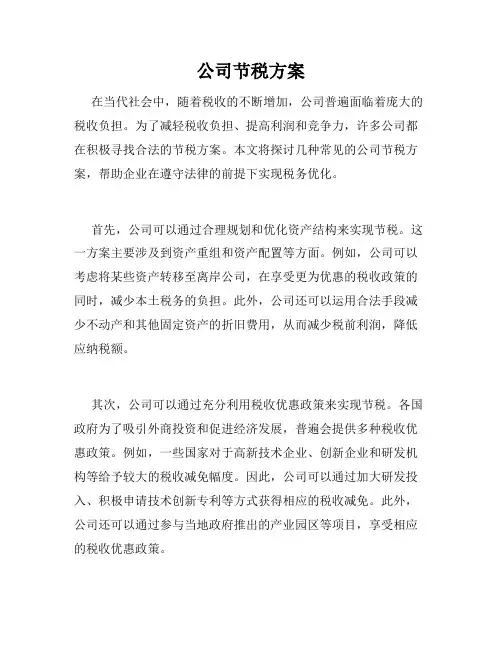 公司节税方案

在当代社会中，随着税收的不断增加，公司普遍面临着庞大的税收负担。为了减轻税收负担、提高利润和竞争力，许多公司都在积极寻找合法的节税方案。本文将探讨几种常见的公司节税方案，帮助企业在遵守法律的前提下实现税务优化。

首先，公司可以通过合理规划和优化资产结构来实现节税。这一方案主要涉及到资产重组和资产配置等方面。例如，公司可以考虑将某些资产转移至离岸公司，在享受更为优惠的税收政策的同时，减少本土税务的负担。此外，公司还可以运用合法手段减少不动产和其他固定资产的折旧费用，从而减少税前利润，降低应纳税额。

其次，公司可以通过充分利用税收优惠政策来实现节税。各国政府为了吸引外商投资和促进经济发展，普遍会提供多种税收优惠政策。例如，一些国家对于高新技术企业、创新企业和研发机构等给予较大的税收减免幅度。因此，公司可以通过加大研发投入、积极申请技术创新专利等方式获得相应的税收减免。此外，公司还可以通过参与当地政府推出的产业园区等项目，享受相应的税收优惠政策。